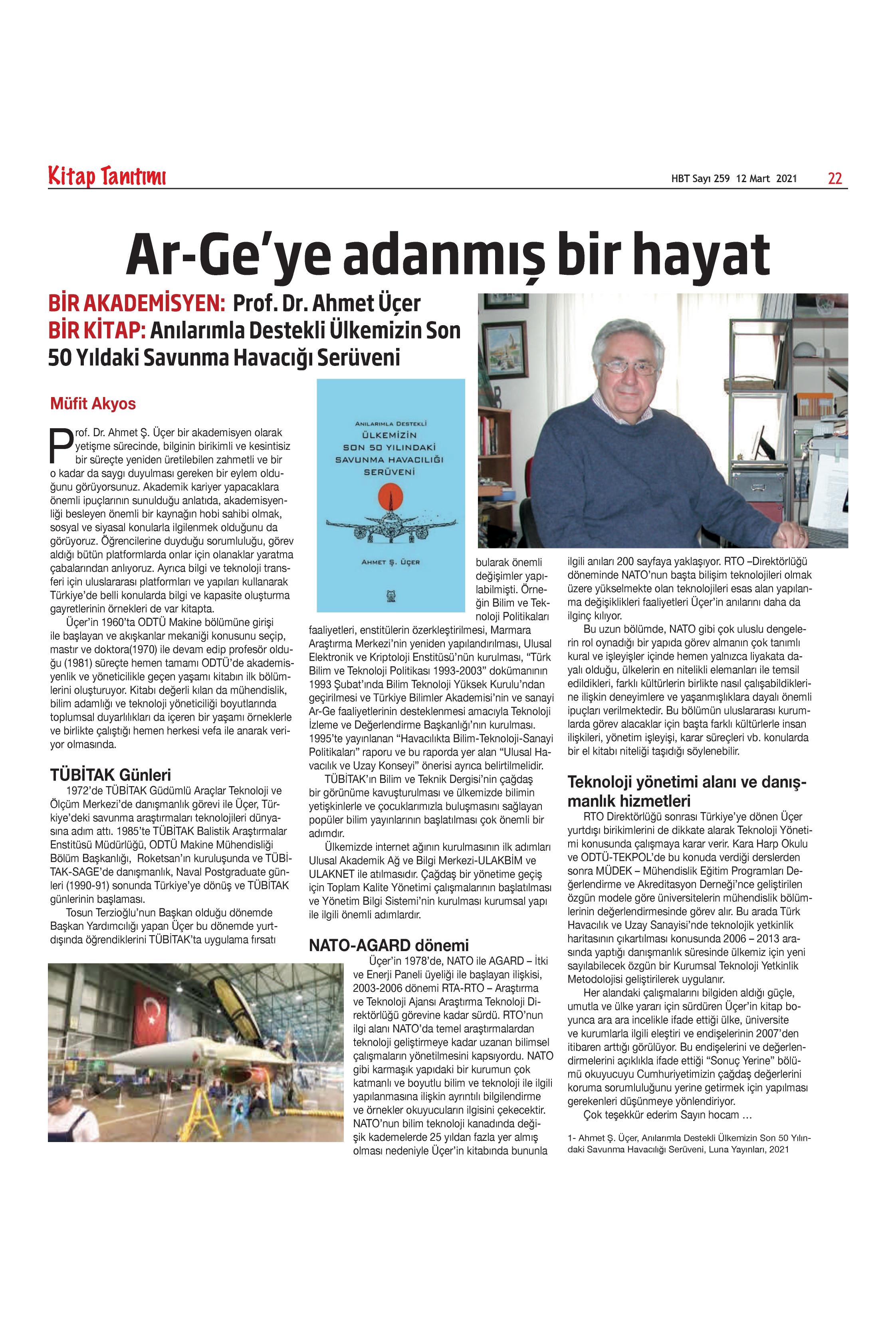 Kitap Tanıtımı

HBT Sayı 259 12 Mart 2021 22

Ar-Ge'ye adanmış bir hayat

BİR AKADEMİSYEN: Prof. Dr. Ahmet Üçer
BİR KİTAP: Anılarımla Destekli Ülkemizin Son 50 Yıldaki Savunma Havacığı Serüveni

Müfit Akyos

Prof. Dr. Ahmet Ş. Üçer bir akademisyen olarak yetişme sürecinde, bilginin birikimli ve kesintisiz bir süreçte yeniden üretilebilen zahmetli ve bir o kadar da saygı duyulması gereken bir eylem olduğunu görüyorsunuz. Akademik kariyer yapacaklara önemli ipuçlarının sunulduğu anlatıda, akademisyenliği besleyen önemli bir kaynağın hobi sahibi olmak, sosyal ve siyasal konularla ilgilenmek olduğunu da görüyoruz. Öğrencilerine duyduğu sorumluluğu, görev aldığı bütün platformlarda onlar için olanaklar yaratma çabalarından anlıyoruz. Ayrıca bilgi ve teknoloji transferi için uluslararası platformları ve yapıları kullanarak Türkiye'de belli konularda bilgi ve kapasite oluşturma gayretlerinin örnekleri de var kitapta.

Üçer'in 1960'ta ODTÜ Makine bölümüne girişi ile başlayan ve akışkanlar mekaniği konusunu seçip, mastır ve doktora(1970) ile devam edip profesör olduğu (1981) süreçte hemen tamamı ODTÜ'de akademisyenlik ve yöneticilikle geçen yaşamı kitabın ilk bölümlerini oluşturuyor. Kitabı değerli kılan da mühendislik, bilim adamlığı ve teknoloji yöneticiliği boyutlarında toplumsal duyarlılıkları da içeren bir yaşamı örneklerle ve birlikte çalıştığı hemen herkesi vefa ile anarak veriyor olmasında.

TÜBİTAK Günleri

1972'de TÜBİTAK Güdümlü Araçlar Teknoloji ve Ölçüm Merkezi'de danışmanlık görevi ile Üçer, Türkiye'deki savunma araştırmaları teknolojileri dünyasına adım attı. 1985'te TÜBİTAK Balistik Araştırmalar Enstitüsü Müdürlüğü, ODTÜ Makine Mühendisliği Bölüm Başkanlığı, Roketsan'ın kuruluşunda ve TÜBİTAK-SAGE'de danışmanlık, Naval Postgraduate günleri (1990-91) sonunda Türkiye'ye dönüş ve TÜBİTAK günlerinin başlaması.

Tosun Terzioğlu'nun Başkan olduğu dönemde Başkan Yardımcılığı yapan Üçer bu dönemde yurtdışında öğrendiklerini TÜBİTAK'ta uygulama fırsatı

ANILARIMLA DESTEKLİ
ÜLKEMİZİN SON 50 YILINDAKİ SAVUNMA HAVACILIĞI SERÜVENİ
AHMET Ş. ÜÇER

bularak önemli değişimler yapılabilmişti. Örneğin Bilim ve Teknoloji Politikaları faaliyetleri, enstitülerin özerkleştirilmesi, Marmara Araştırma Merkezi'nin yeniden yapılandırılması, Ulusal Elektronik ve Kriptoloji Enstitüsü'nün kurulması, "Türk Bilim ve Teknoloji Politikası 1993-2003" dokümanının 1993 Şubat'ında Bilim Teknoloji Yüksek Kurulu'ndan geçirilmesi ve Türkiye Bilimler Akademisi'nin ve sanayi Ar-Ge faaliyetlerinin desteklenmesi amacıyla Teknoloji İzleme ve Değerlendirme Başkanlığı'nın kurulması. 1995'te yayınlanan "Havacılıkta Bilim-Teknoloji-Sanayi Politikaları" raporu ve bu raporda yer alan "Ulusal Havacılık ve Uzay Konseyi" önerisi ayrıca belirtilmelidir.

TÜBİTAK'ın Bilim ve Teknik Dergisi'nin çağdaş bir görünüme kavuşturulması ve ülkemizde bilimin yetişkinlerle ve çocuklarımızla buluşmasını sağlayan popüler bilim yayınlarının başlatılması çok önemli bir adımdır.

Ülkemizde internet ağının kurulmasının ilk adımları Ulusal Akademik Ağ ve Bilgi Merkezi-ULAKBİM ve ULAKNET ile atılmasıdır. Çağdaş bir yönetime geçiş için Toplam Kalite Yönetimi çalışmalarının başlatılması ve Yönetim Bilgi Sistemi'nin kurulması kurumsal yapı ile ilgili önemli adımlardır.

NATO-AGARD dönemi

Üçer'in 1978'de, NATO ile AGARD – İtki ve Enerji Paneli üyeliği ile başlayan ilişkisi, 2003-2006 dönemi RTA-RTO – Araştırma ve Teknoloji Ajansı Araştırma Teknoloji Direktörlüğü görevine kadar sürdü. RTO'nun ilgi alanı NATO'da temel araştırmalardan teknoloji geliştirmeye kadar uzanan bilimsel çalışmaların yönetilmesini kapsıyordu. NATO gibi karmaşık yapıdaki bir kurumun çok katmanlı ve boyutlu bilim ve teknoloji ile ilgili yapılanmasına ilişkin ayrıntılı bilgilendirme ve örnekler okuyucuların ilgisini çekecektir. NATO'nun bilim teknoloji kanadında değişik kademelerde 25 yıldan fazla yer almış olması nedeniyle Üçer'in kitabında bununla ilgili anıları 200 sayfaya yaklaşıyor. RTO –Direktörlüğü döneminde NATO'nun başta bilişim teknolojileri olmak üzere yükselmekte olan teknolojileri esas alan yapılanma değişiklikleri faaliyetleri Üçer'in anılarını daha da ilginç kılıyor.

Bu uzun bölümde, NATO gibi çok uluslu dengelerin rol oynadığı bir yapıda görev almanın çok tanımlı kural ve işleyişler içinde hemen yalnızca liyakata dayalı olduğu, ülkelerin en nitelikli elemanları ile temsil edildikleri, farklı kültürlerin birlikte nasıl çalışabildiklerine ilişkin deneyimlere ve yaşanmışlıklara dayalı önemli ipuçları verilmektedir. Bu bölümün uluslararası kurumlarda görev alacaklar için başta farklı kültürlerle insan ilişkileri, yönetim işleyişi, karar süreçleri vb. konularda bir el kitabı niteliği taşıdığı söylenebilir.

Teknoloji yönetimi alanı ve danışmanlık hizmetleri

RTO Direktörlüğü sonrası Türkiye'ye dönen Üçer yurtdışı birikimlerini de dikkate alarak Teknoloji Yönetimi konusunda çalışmaya karar verir. Kara Harp Okulu ve ODTÜ-TEKPOL'de bu konuda verdiği derslerden sonra MÜDEK – Mühendislik Eğitim Programları Değerlendirme ve Akreditasyon Derneği'nce geliştirilen özgün modele göre üniversitelerin mühendislik bölümlerinin değerlendirmesinde görev alır. Bu arada Türk Havacılık ve Uzay Sanayisi'nde teknolojik yetkinlik haritasının çıkartılması konusunda 2006 – 2013 arasında yaptığı danışmanlık süresinde ülkemiz için yeni sayılabilecek özgün bir Kurumsal Teknoloji Yetkinlik Metodolojisi geliştirilerek uygulanır.

Her alandaki çalışmalarını bilgiden aldığı güçle, umutla ve ülke yararı için sürdüren Üçer'in kitap boyunca ara ara incelikle ifade ettiği ülke, üniversite ve kurumlarla ilgili eleştiri ve endişelerinin 2007'den itibaren arttığı görülüyor. Bu endişelerini ve değerlendirmelerini açıklıkla ifade ettiği "Sonuç Yerine" bölümü okuyucuyu Cumhuriyetimizin çağdaş değerlerini koruma sorumluluğunu yerine getirmek için yapılması gerekenleri düşünmeye yönlendiriyor.

Çok teşekkür ederim Sayın hocam …

1- Ahmet Ş. Üçer, Anılarımla Destekli Ülkemizin Son 50 Yılındaki Savunma Havacılığı Serüveni, Luna Yayınları, 2021